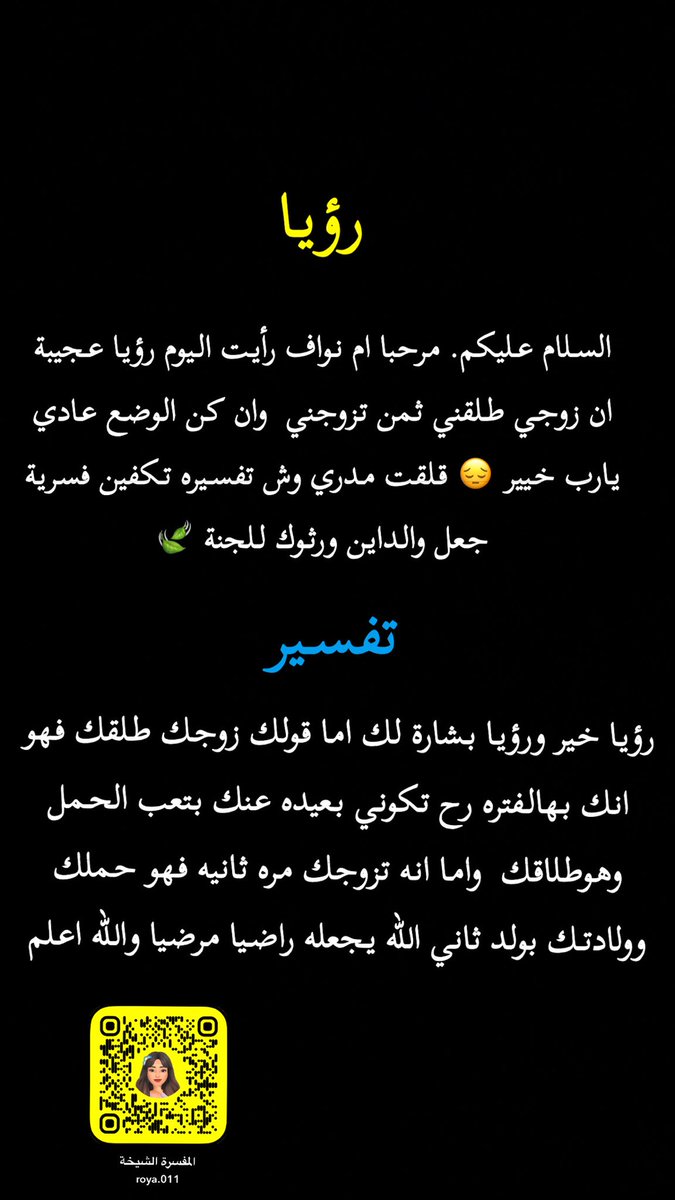 رؤيا

السلام عليكم. مرحبا ام نواف رأيت اليوم رؤيا عجيبة ان زوجي طلقني ثمن تزوجني وان كن الوضع عادي يارب خيير 😔 قلقت مدري وش تفسيره تكفين فسرية جعل والداين ورثوك للجنة 🍃

تفسير

رؤيا خير ورؤيا بشارة لك اما قولك زوجك طلقك فهو انك بهالفتره رح تكوني بعيده عنك بتعب الحمل وهوطلاقك واما انه تزوجك مره ثانيه فهو حملك وولادتك بولد ثاني الله يجعله راضيا مرضيا والله اعلم

المفسرة الشيخة
roya.011